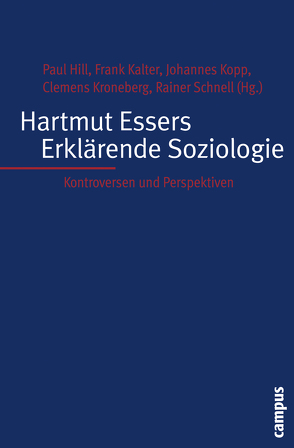 Paul Hill, Frank Kalter, Johannes Kopp, Clemens Kroneberg, Rainer Schnell (Hg.)

Hartmut Essers Erklärende Soziologie

Kontroversen und Perspektiven

campus